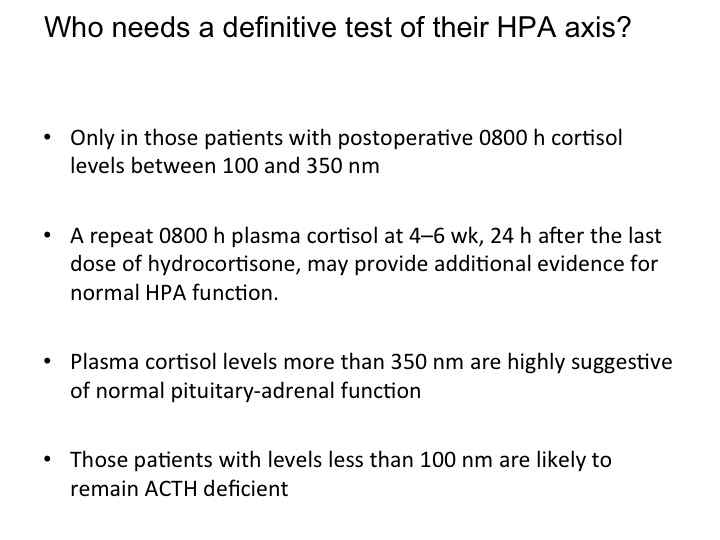 Who needs a definitive test of their HPA axis?

• Only in those patients with postoperative 0800 h cortisol levels between 100 and 350 nm

• A repeat 0800 h plasma cortisol at 4–6 wk, 24 h after the last dose of hydrocortisone, may provide additional evidence for normal HPA function.

• Plasma cortisol levels more than 350 nm are highly suggestive of normal pituitary-adrenal function

• Those patients with levels less than 100 nm are likely to remain ACTH deficient